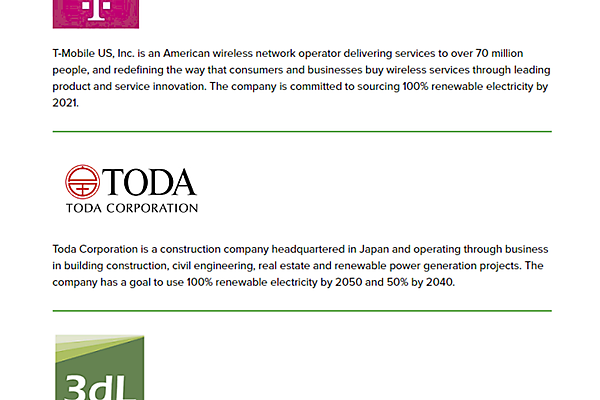 T-Mobile US, Inc. is an American wireless network operator delivering services to over 70 million people, and redefining the way that consumers and businesses buy wireless services through leading product and service innovation. The company is committed to sourcing 100% renewable electricity by 2021.

TODA
TODA CORPORATION

Toda Corporation is a construction company headquartered in Japan and operating through business in building construction, civil engineering, real estate and renewable power generation projects. The company has a goal to use 100% renewable electricity by 2050 and 50% by 2040.

3dL